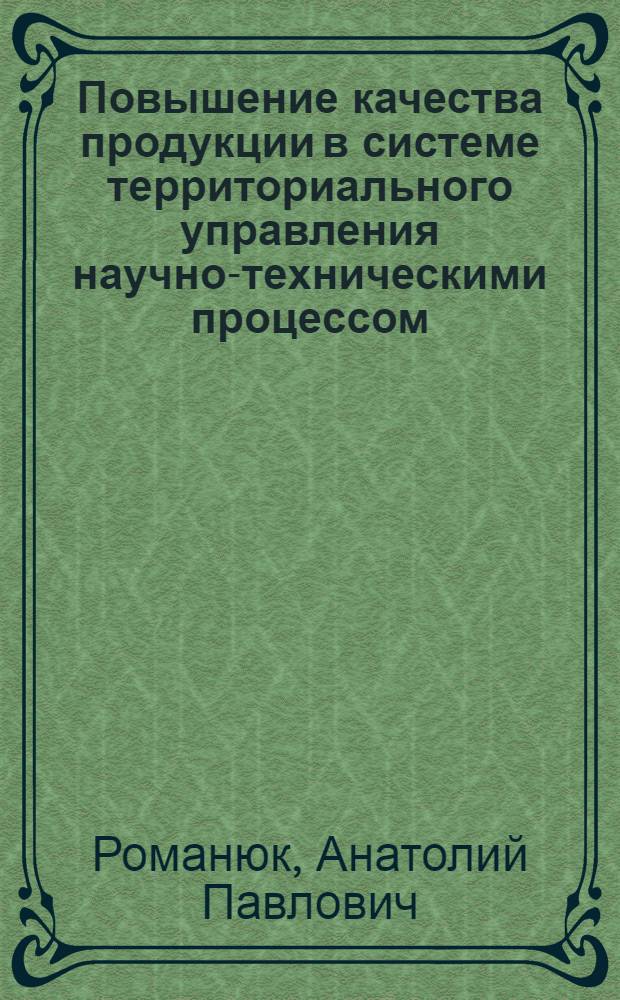 Повышение качества продукции в системе территориального управления научно-техническими процессом

Романюк, Анатолий Павлович